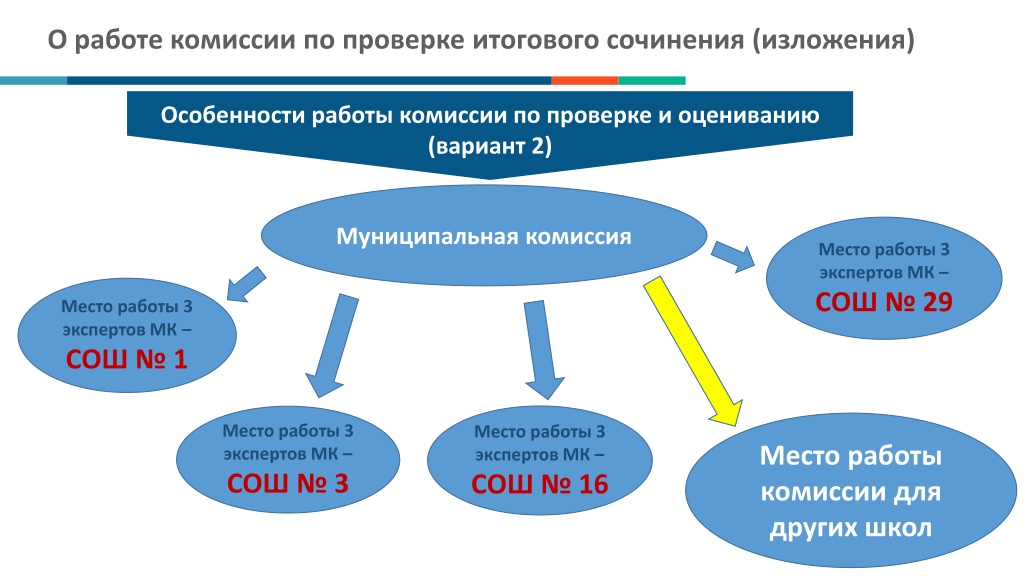 О работе комиссии по проверке итогового сочинения (изложения)

Особенности работы комиссии по проверке и оцениванию (вариант 2)

Муниципальная комиссия

Место работы 3 экспертов МК – СОШ № 1

Место работы 3 экспертов МК – СОШ № 3

Место работы 3 экспертов МК – СОШ № 16

Место работы 3 экспертов МК – СОШ № 29

Место работы комиссии для других школ